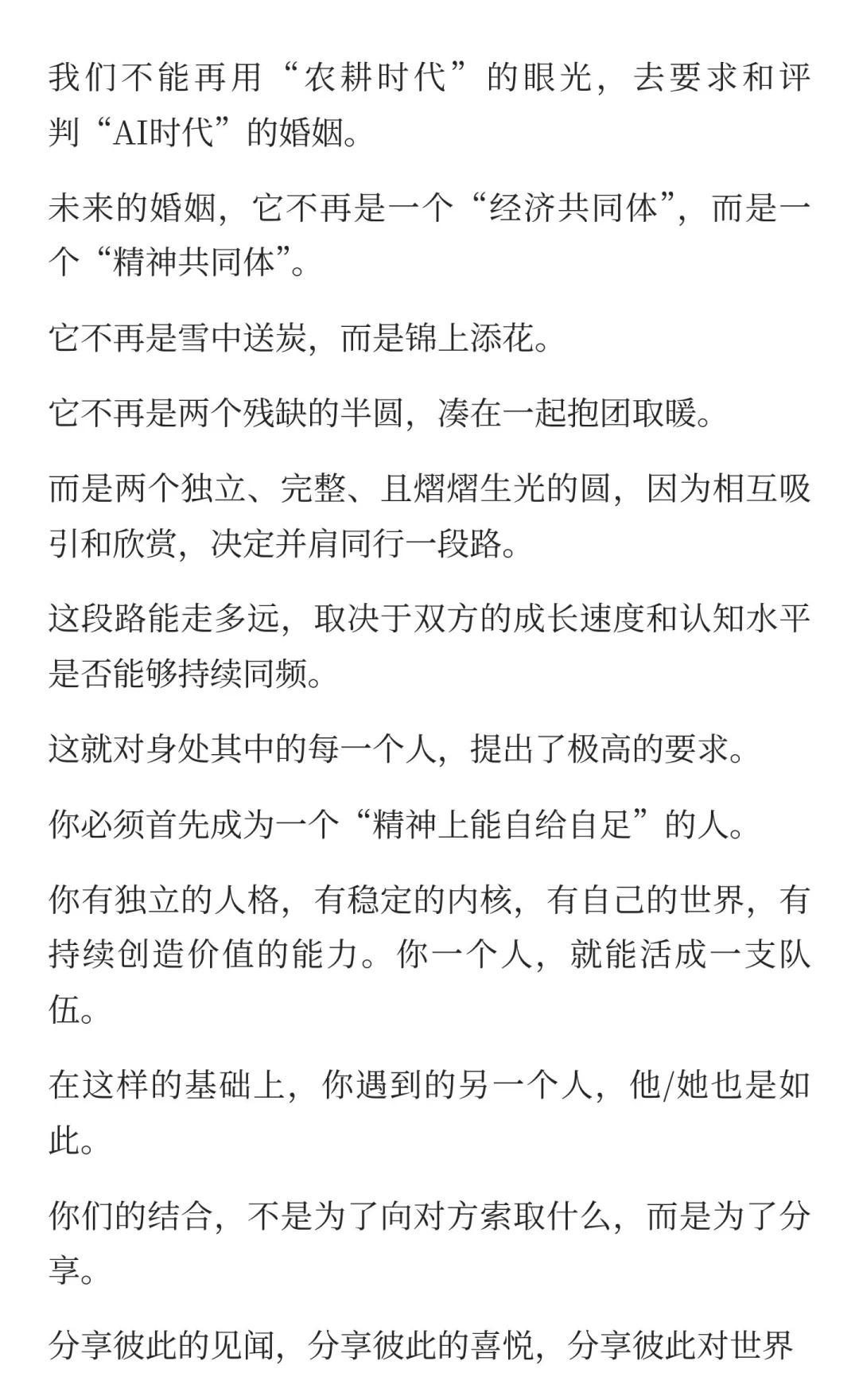 我们不能再用“农耕时代”的眼光，去要求和评判“AI时代”的婚姻。

未来的婚姻，它不再是一个“经济共同体”，而是一个“精神共同体”。

它不再是雪中送炭，而是锦上添花。

它不再是两个残缺的半圆，凑在一起抱团取暖。

而是两个独立、完整、且熠熠生光的圆，因为相互吸引和欣赏，决定并肩同行一段路。

这段路能走多远，取决于双方的成长速度和认知水平是否能够持续同频。

这就对身处其中的每一个人，提出了极高的要求。

你必须首先成为一个“精神上能自给自足”的人。

你有独立的人格，有稳定的内核，有自己的世界，有持续创造价值的能力。你一个人，就能活成一支队伍。

在这样的基础上，你遇到的另一个人，他/她也是如此。

你们的结合，不是为了向对方索取什么，而是为了分享。

分享彼此的见闻，分享彼此的喜悦，分享彼此对世界